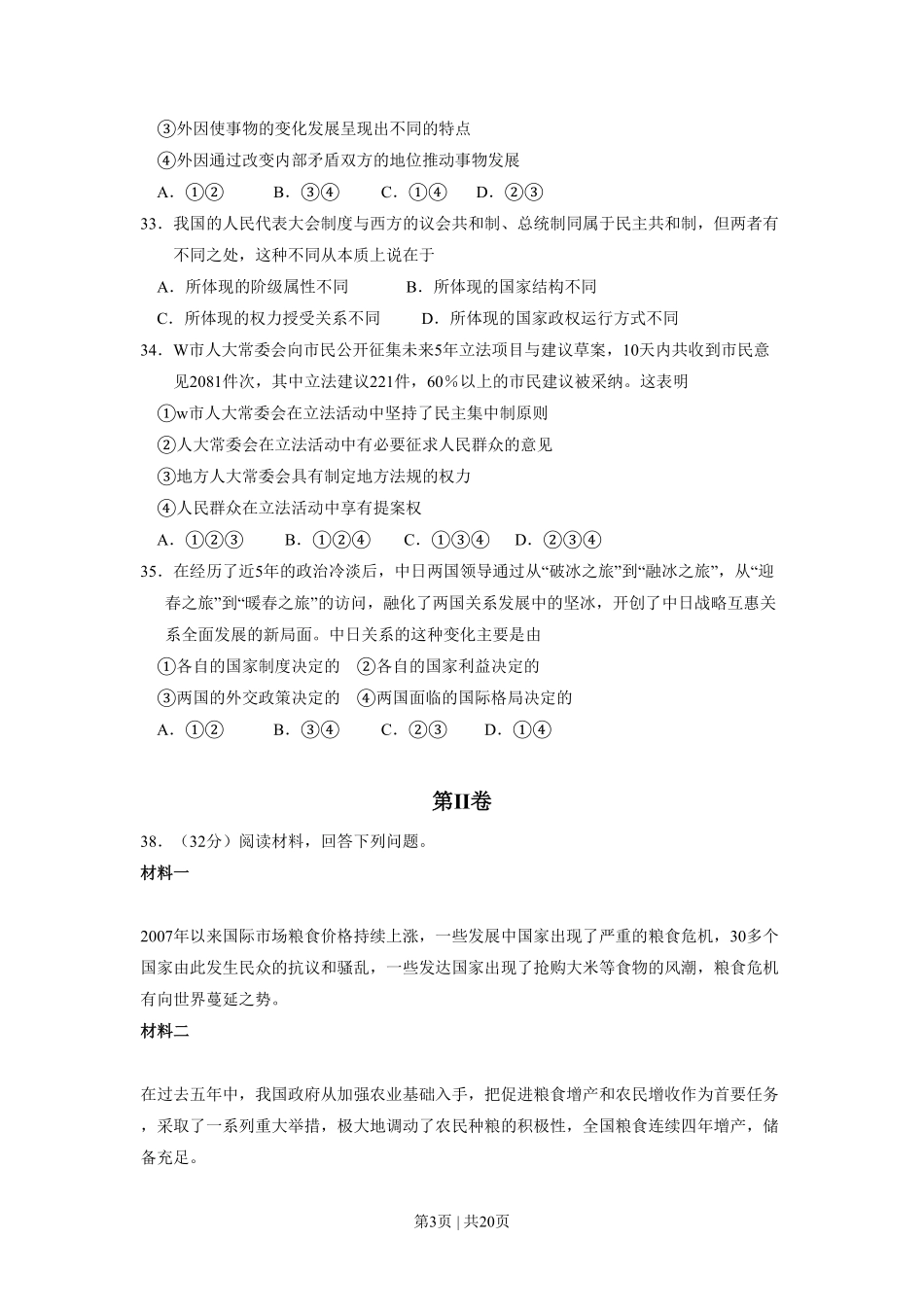 ③外因使事物的变化发展呈现出不同的特点

④外因通过改变内部矛盾双方的地位推动事物发展

A．①②　　B．③④　　C．①④　　D．②③

33．我国的人民代表大会制度与西方的议会共和制、总统制同属于民主共和制，但两者有不同之处，这种不同从本质上说在于

A．所体现的阶级属性不同　　B．所体现的国家结构不同

C．所体现的权力授受关系不同　　D．所体现的国家政权运行方式不同

34．W市人大常委会向市民公开征集未来5年立法项目与建议草案，10天内共收到市民意见2081件次，其中立法建议221件，60％以上的市民建议被采纳。这表明

①w市人大常委会在立法活动中坚持了民主集中制原则

②人大常委会在立法活动中有必要征求人民群众的意见

③地方人大常委会具有制定地方法规的权力

④人民群众在立法活动中享有提案权

A．①②③　　B．①②④　　C．①③④　　D．②③④

35．在经历了近5年的政治冷淡后，中日两国领导通过从“破冰之旅”到“融冰之旅”，从“迎春之旅”到“暖春之旅”的访问，融化了两国关系发展中的坚冰，开创了中日战略互惠关系全面发展的新局面。中日关系的这种变化主要是由

①各自的国家制度决定的　②各自的国家利益决定的

③两国的外交政策决定的　④两国面临的国际格局决定的

A．①②　　B．③④　　C．②③　　D．①④

第II卷

38．（32分）阅读材料，回答下列问题。

材料一

2007年以来国际市场粮食价格持续上涨，一些发展中国家出现了严重的粮食危机，30多个国家由此发生民众的抗议和骚乱，一些发达国家出现了抢购大米等食物的风潮，粮食危机有向世界蔓延之势。

材料二

在过去五年中，我国政府从加强农业基础入手，把促进粮食增产和农民增收作为首要任务，采取了一系列重大举措，极大地调动了农民种粮的积极性，全国粮食连续四年增产，储备充足。

第3页 | 共20页